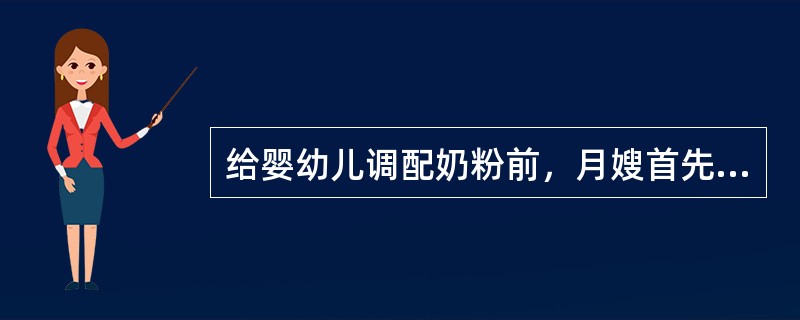 给婴幼儿调配奶粉前，月嫂首先...